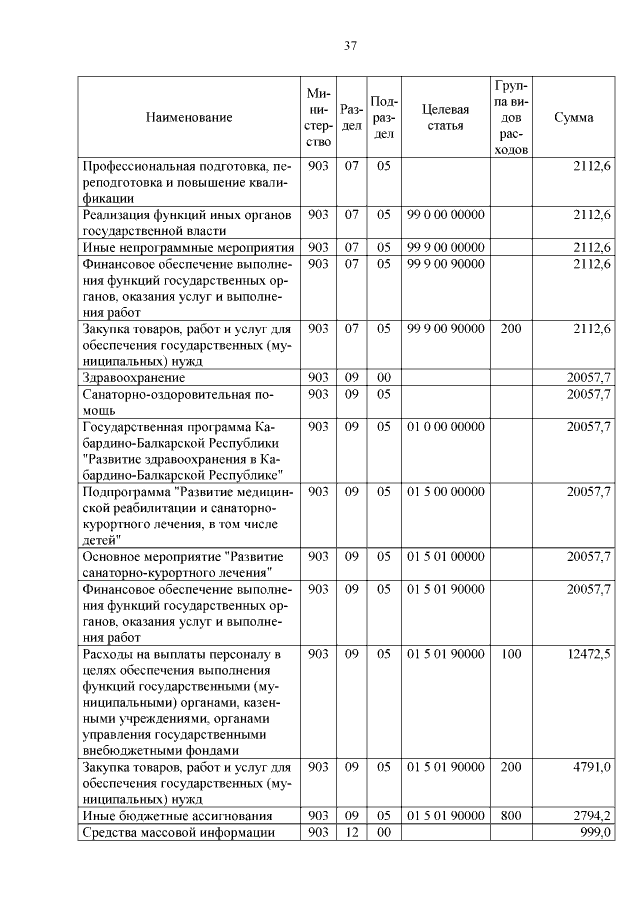 37

| Наименование | Министерство | Раздел | Подраздел | Целевая статья | Группа видов расходов | Сумма |
|---|---|---|---|---|---|---|
| Профессиональная подготовка, переподготовка и повышение квалификации | 903 | 07 | 05 | | | 2112,6 |
| Реализация функций иных органов государственной власти | 903 | 07 | 05 | 99 0 00 00000 | | 2112,6 |
| Иные непрограммные мероприятия | 903 | 07 | 05 | 99 9 00 00000 | | 2112,6 |
| Финансовое обеспечение выполнения функций государственных органов, оказания услуг и выполнения работ | 903 | 07 | 05 | 99 9 00 90000 | | 2112,6 |
| Закупка товаров, работ и услуг для обеспечения государственных (муниципальных) нужд | 903 | 07 | 05 | 99 9 00 90000 | 200 | 2112,6 |
| Здравоохранение | 903 | 09 | 00 | | | 20057,7 |
| Санаторно-оздоровительная помощь | 903 | 09 | 05 | | | 20057,7 |
| Государственная программа Кабардино-Балкарской Республики "Развитие здравоохранения в Кабардино-Балкарской Республике" | 903 | 09 | 05 | 01 0 00 00000 | | 20057,7 |
| Подпрограмма "Развитие медицинской реабилитации и санаторно-курортного лечения, в том числе детей" | 903 | 09 | 05 | 01 5 00 00000 | | 20057,7 |
| Основное мероприятие "Развитие санаторно-курортного лечения" | 903 | 09 | 05 | 01 5 01 00000 | | 20057,7 |
| Финансовое обеспечение выполнения функций государственных органов, оказания услуг и выполнения работ | 903 | 09 | 05 | 01 5 01 90000 | | 20057,7 |
| Расходы на выплаты персоналу в целях обеспечения выполнения функций государственными (муниципальными) органами, казенными учреждениями, органами управления государственными внебюджетными фондами | 903 | 09 | 05 | 01 5 01 90000 | 100 | 12472,5 |
| Закупка товаров, работ и услуг для обеспечения государственных (муниципальных) нужд | 903 | 09 | 05 | 01 5 01 90000 | 200 | 4791,0 |
| Иные бюджетные ассигнования | 903 | 09 | 05 | 01 5 01 90000 | 800 | 2794,2 |
| Средства массовой информации | 903 | 12 | 00 | | | 999,0 |